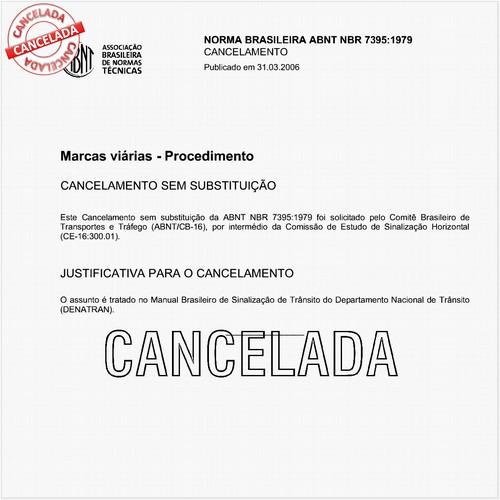 CANCELADA
CANCELADA
CANCELADA

ABNT
ASSOCIAÇÃO BRASILEIRA DE NORMAS TÉCNICAS

NORMA BRASILEIRA ABNT NBR 7395:1979
CANCELAMENTO
Publicado em 31.03.2006

Marcas viárias - Procedimento

CANCELAMENTO SEM SUBSTITUIÇÃO

Este Cancelamento sem substituição da ABNT NBR 7395:1979 foi solicitado pelo Comitê Brasileiro de Transportes e Tráfego (ABNT/CB-16), por intermédio da Comissão de Estudo de Sinalização Horizontal (CE-16:300.01).

JUSTIFICATIVA PARA O CANCELAMENTO

O assunto é tratado no Manual Brasileiro de Sinalização de Trânsito do Departamento Nacional de Trânsito (DENATRAN).

CANCELADA